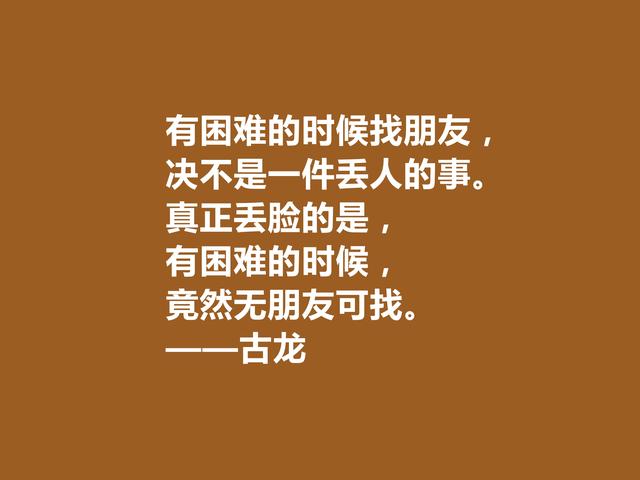 有困难的时候找朋友，
决不是一件丢人的事。
真正丢脸的是，
有困难的时候，
竟然无朋友可找。
——古龙